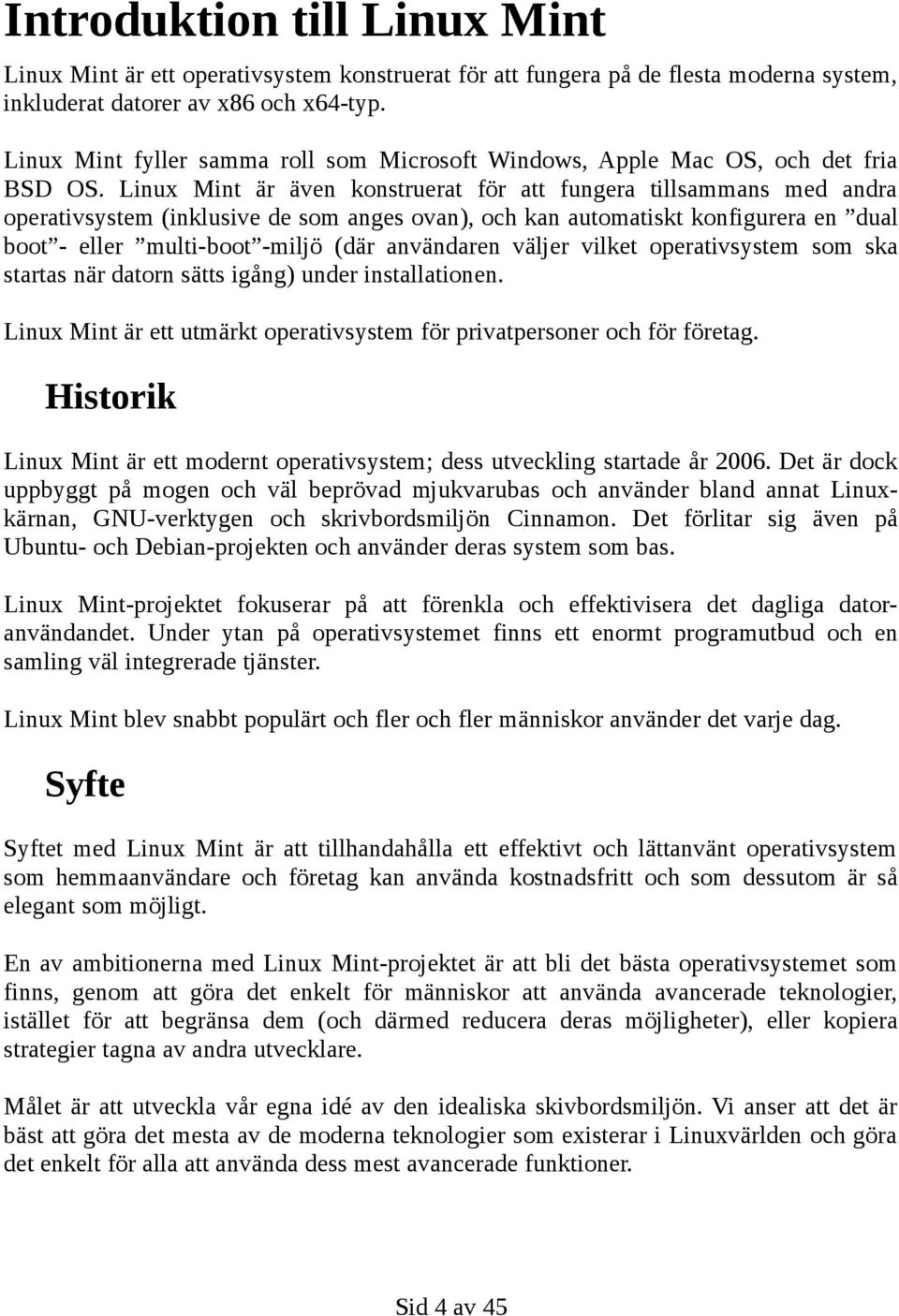 Introduktion till Linux Mint

Linux Mint är ett operativsystem konstruerat för att fungera på de flesta moderna system, inkluderat datorer av x86 och x64-typ.

Linux Mint fyller samma roll som Microsoft Windows, Apple Mac OS, och det fria BSD OS. Linux Mint är även konstruerat för att fungera tillsammans med andra operativsystem (inklusive de som anges ovan), och kan automatiskt konfigurera en ”dual boot”- eller ”multi-boot”-miljö (där användaren väljer vilket operativsystem som ska startas när datorn sätts igång) under installationen.

Linux Mint är ett utmärkt operativsystem för privatpersoner och för företag.

Historik

Linux Mint är ett modernt operativsystem; dess utveckling startade år 2006. Det är dock uppbyggt på mogen och väl beprövad mjukvarubas och använder bland annat Linuxkärnan, GNU-verktygen och skrivbordsmiljön Cinnamon. Det förlitar sig även på Ubuntu- och Debian-projekten och använder deras system som bas.

Linux Mint-projektet fokuserar på att förenkla och effektivisera det dagliga datoranvändandet. Under ytan på operativsystemet finns ett enormt programutbud och en samling väl integrerade tjänster.

Linux Mint blev snabbt populärt och fler och fler människor använder det varje dag.

Syfte

Syftet med Linux Mint är att tillhandahålla ett effektivt och lättanvänt operativsystem som hemmaanvändare och företag kan använda kostnadsfritt och som dessutom är så elegant som möjligt.

En av ambitionerna med Linux Mint-projektet är att bli det bästa operativsystemet som finns, genom att göra det enkelt för människor att använda avancerade teknologier, istället för att begränsa dem (och därmed reducera deras möjligheter), eller kopiera strategier tagna av andra utvecklare.

Målet är att utveckla vår egna idé av den idealiska skivbordsmiljön. Vi anser att det är bäst att göra det mesta av de moderna teknologier som existerar i Linuxvärlden och göra det enkelt för alla att använda dess mest avancerade funktioner.

Sid 4 av 45